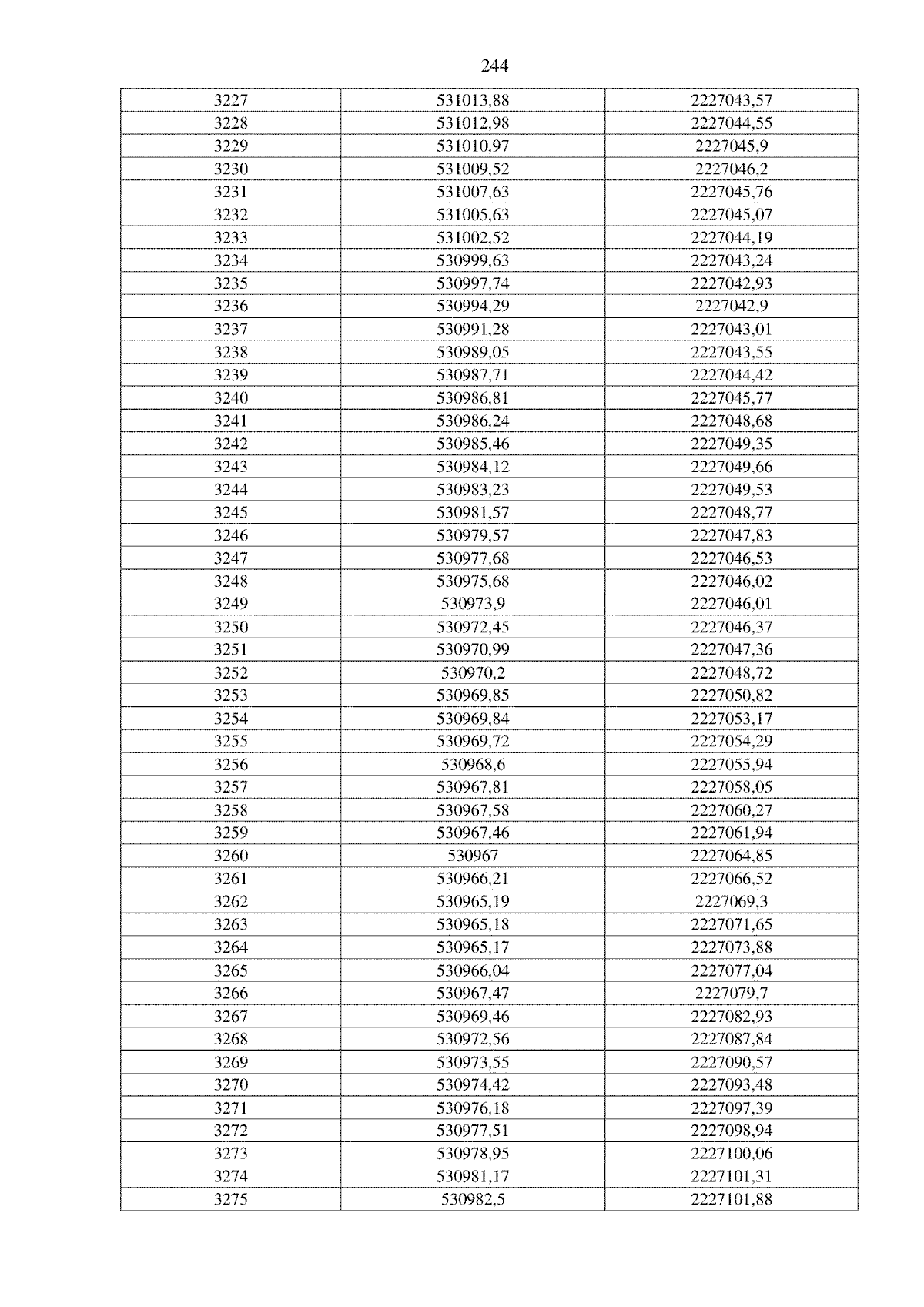 244

| 3227 | 531013,88 | 2227043,57 |
|---|---|---|
| 3228 | 531012,98 | 2227044,55 |
| 3229 | 531010,97 | 2227045,9 |
| 3230 | 531009,52 | 2227046,2 |
| 3231 | 531007,63 | 2227045,76 |
| 3232 | 531005,63 | 2227045,07 |
| 3233 | 531002,52 | 2227044,19 |
| 3234 | 530999,63 | 2227043,24 |
| 3235 | 530997,74 | 2227042,93 |
| 3236 | 530994,29 | 2227042,9 |
| 3237 | 530991,28 | 2227043,01 |
| 3238 | 530989,05 | 2227043,55 |
| 3239 | 530987,71 | 2227044,42 |
| 3240 | 530986,81 | 2227045,77 |
| 3241 | 530986,24 | 2227048,68 |
| 3242 | 530985,46 | 2227049,35 |
| 3243 | 530984,12 | 2227049,66 |
| 3244 | 530983,23 | 2227049,53 |
| 3245 | 530981,57 | 2227048,77 |
| 3246 | 530979,57 | 2227047,83 |
| 3247 | 530977,68 | 2227046,53 |
| 3248 | 530975,68 | 2227046,02 |
| 3249 | 530973,9 | 2227046,01 |
| 3250 | 530972,45 | 2227046,37 |
| 3251 | 530970,99 | 2227047,36 |
| 3252 | 530970,2 | 2227048,72 |
| 3253 | 530969,85 | 2227050,82 |
| 3254 | 530969,84 | 2227053,17 |
| 3255 | 530969,72 | 2227054,29 |
| 3256 | 530968,6 | 2227055,94 |
| 3257 | 530967,81 | 2227058,05 |
| 3258 | 530967,58 | 2227060,27 |
| 3259 | 530967,46 | 2227061,94 |
| 3260 | 530967 | 2227064,85 |
| 3261 | 530966,21 | 2227066,52 |
| 3262 | 530965,19 | 2227069,3 |
| 3263 | 530965,18 | 2227071,65 |
| 3264 | 530965,17 | 2227073,88 |
| 3265 | 530966,04 | 2227077,04 |
| 3266 | 530967,47 | 2227079,7 |
| 3267 | 530969,46 | 2227082,93 |
| 3268 | 530972,56 | 2227087,84 |
| 3269 | 530973,55 | 2227090,57 |
| 3270 | 530974,42 | 2227093,48 |
| 3271 | 530976,18 | 2227097,39 |
| 3272 | 530977,51 | 2227098,94 |
| 3273 | 530978,95 | 2227100,06 |
| 3274 | 530981,17 | 2227101,31 |
| 3275 | 530982,5 | 2227101,88 |